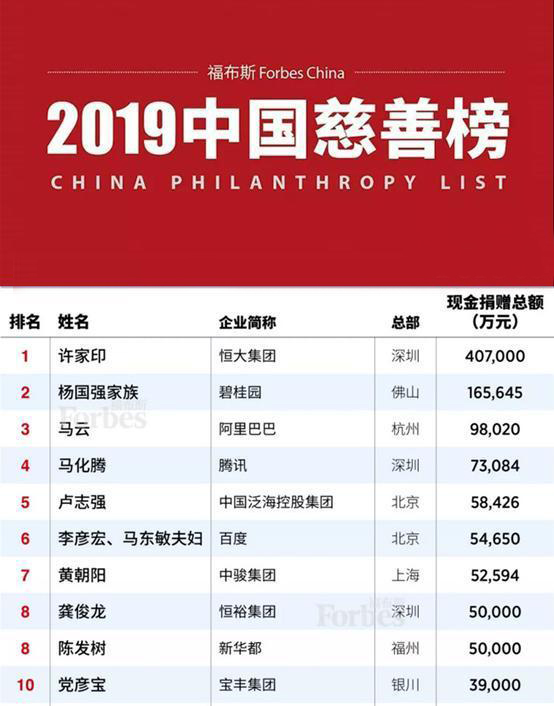 福布斯 Forbes China

2019中国慈善榜

CHINA PHILANTHROPY LIST

| 排名 | 姓名 | 企业简称 | 总部 | 现金捐赠总额（万元） |
|---|---|---|---|---|
| 1 | 许家印 | 恒大集团 | 深圳 | 407,000 |
| 2 | 杨国强家族 | 碧桂园 | 佛山 | 165,645 |
| 3 | 马云 | 阿里巴巴 | 杭州 | 98,020 |
| 4 | 马化腾 | 腾讯 | 深圳 | 73,084 |
| 5 | 卢志强 | 中国泛海控股集团 | 北京 | 58,426 |
| 6 | 李彦宏、马东敏夫妇 | 百度 | 北京 | 54,650 |
| 7 | 黄朝阳 | 中骏集团 | 上海 | 52,594 |
| 8 | 龚俊龙 | 恒裕集团 | 深圳 | 50,000 |
| 8 | 陈发树 | 新华都 | 福州 | 50,000 |
| 10 | 党彦宝 | 宝丰集团 | 银川 | 39,000 |

Forbes